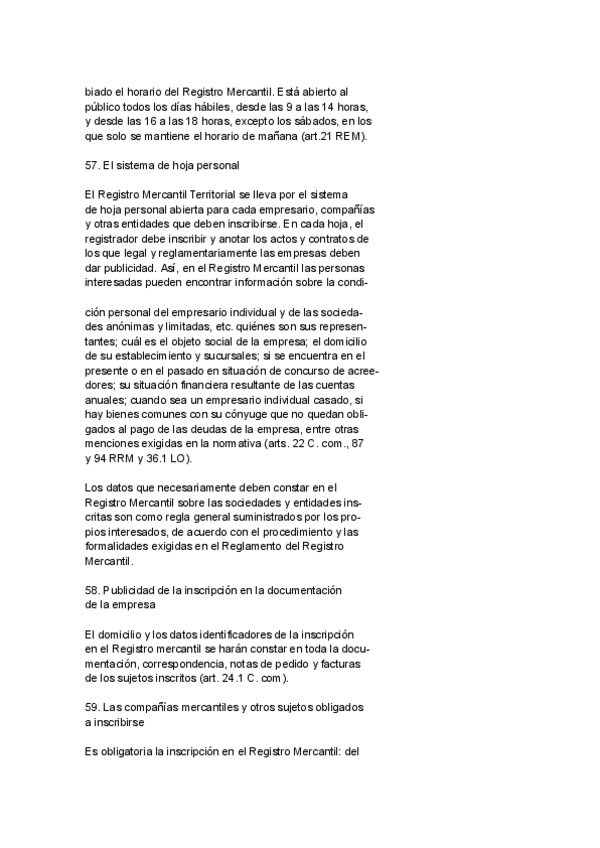 biado el horario del Registro Mercantil. Está abierto al público todos los días hábiles, desde las 9 a las 14 horas, y desde las 16 a las 18 horas, excepto los sábados, en los que solo se mantiene el horario de mañana (art.21 REM).

57. El sistema de hoja personal

El Registro Mercantil Territorial se lleva por el sistema de hoja personal abierta para cada empresario, compañías y otras entidades que deben inscribirse. En cada hoja, el registrador debe inscribir y anotar los actos y contratos de los que legal y reglamentariamente las empresas deben dar publicidad. Así, en el Registro Mercantil las personas interesadas pueden encontrar información sobre la condi-

ción personal del empresario individual y de las sociedades anónimas y limitadas, etc. quiénes son sus representantes; cuál es el objeto social de la empresa; el domicilio de su establecimiento y sucursales; si se encuentra en el presente o en el pasado en situación de concurso de acreedores; su situación financiera resultante de las cuentas anuales; cuando sea un empresario individual casado, si hay bienes comunes con su cónyuge que no quedan obligados al pago de las deudas de la empresa, entre otras menciones exigidas en la normativa (arts. 22 C. com., 87 y 94 RRM y 36.1 LO).

Los datos que necesariamente deben constar en el Registro Mercantil sobre las sociedades y entidades inscritas son como regla general suministrados por los propios interesados, de acuerdo con el procedimiento y las formalidades exigidas en el Reglamento del Registro Mercantil.

58. Publicidad de la inscripción en la documentación de la empresa

El domicilio y los datos identificadores de la inscripción en el Registro mercantil se harán constar en toda la documentación, correspondencia, notas de pedido y facturas de los sujetos inscritos (art. 24.1 C. com).

59. Las compañías mercantiles y otros sujetos obligados a inscribirse

Es obligatoria la inscripción en el Registro Mercantil: del